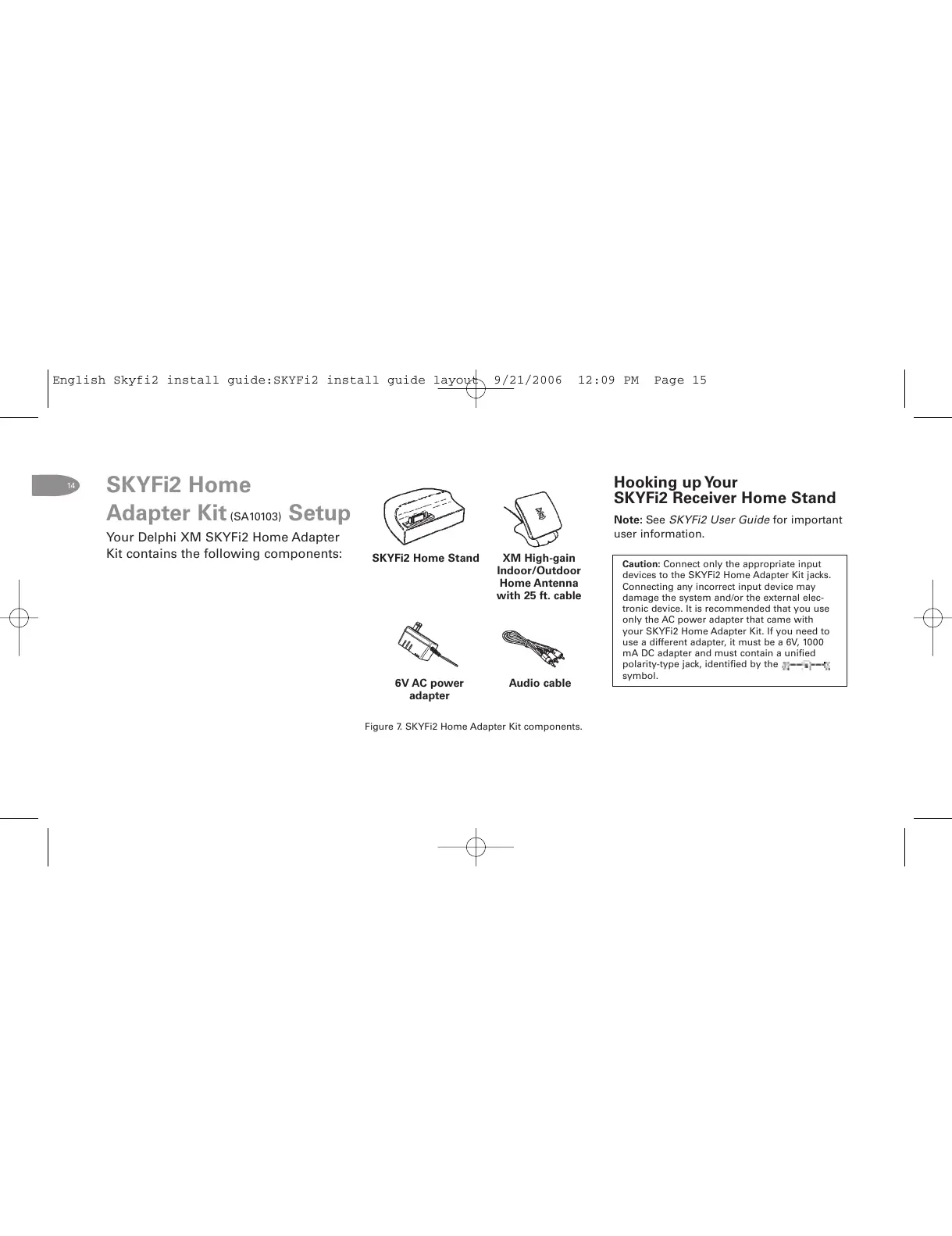 English Skyfi2 install guide:SKYFi2 install guide layout 9/21/2006 12:09 PM Page 15

14

SKYFi2 Home Adapter Kit (SA10103) Setup

Your Delphi XM SKYFi2 Home Adapter Kit contains the following components:

SKYFi2 Home Stand

XM High-gain Indoor/Outdoor Home Antenna with 25 ft. cable

6V AC power adapter

Audio cable

Figure 7. SKYFi2 Home Adapter Kit components.

Hooking up Your SKYFi2 Receiver Home Stand

Note: See SKYFi2 User Guide for important user information.

Caution: Connect only the appropriate input devices to the SKYFi2 Home Adapter Kit jacks. Connecting any incorrect input device may damage the system and/or the external electronic device. It is recommended that you use only the AC power adapter that came with your SKYFi2 Home Adapter Kit. If you need to use a different adapter, it must be a 6V, 1000 mA DC adapter and must contain a unified polarity-type jack, identified by the symbol.